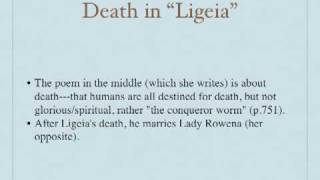 Death in “Ligeia”

• The poem in the middle (which she writes) is about death---that humans are all destined for death, but not glorious/spiritual, rather "the conqueror worm" (p.751).
• After Ligeia's death, he marries Lady Rowena (her opposite).